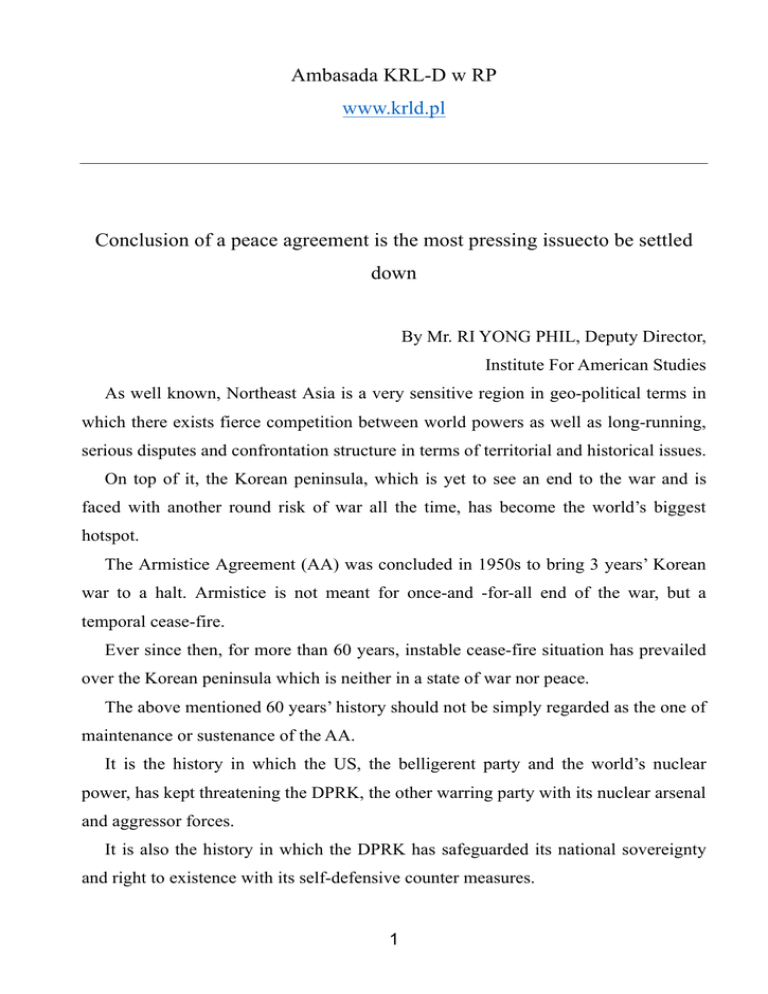 Ambasada KRL-D w RP
www.krld.pl

Conclusion of a peace agreement is the most pressing issuecto be settled down

By Mr. RI YONG PHIL, Deputy Director,
Institute For American Studies

As well known, Northeast Asia is a very sensitive region in geo-political terms in which there exists fierce competition between world powers as well as long-running, serious disputes and confrontation structure in terms of territorial and historical issues.

On top of it, the Korean peninsula, which is yet to see an end to the war and is faced with another round risk of war all the time, has become the world's biggest hotspot.

The Armistice Agreement (AA) was concluded in 1950s to bring 3 years' Korean war to a halt. Armistice is not meant for once-and -for-all end of the war, but a temporal cease-fire.

Ever since then, for more than 60 years, instable cease-fire situation has prevailed over the Korean peninsula which is neither in a state of war nor peace.

The above mentioned 60 years' history should not be simply regarded as the one of maintenance or sustenance of the AA.

It is the history in which the US, the belligerent party and the world's nuclear power, has kept threatening the DPRK, the other warring party with its nuclear arsenal and aggressor forces.

It is also the history in which the DPRK has safeguarded its national sovereignty and right to existence with its self-defensive counter measures.

1